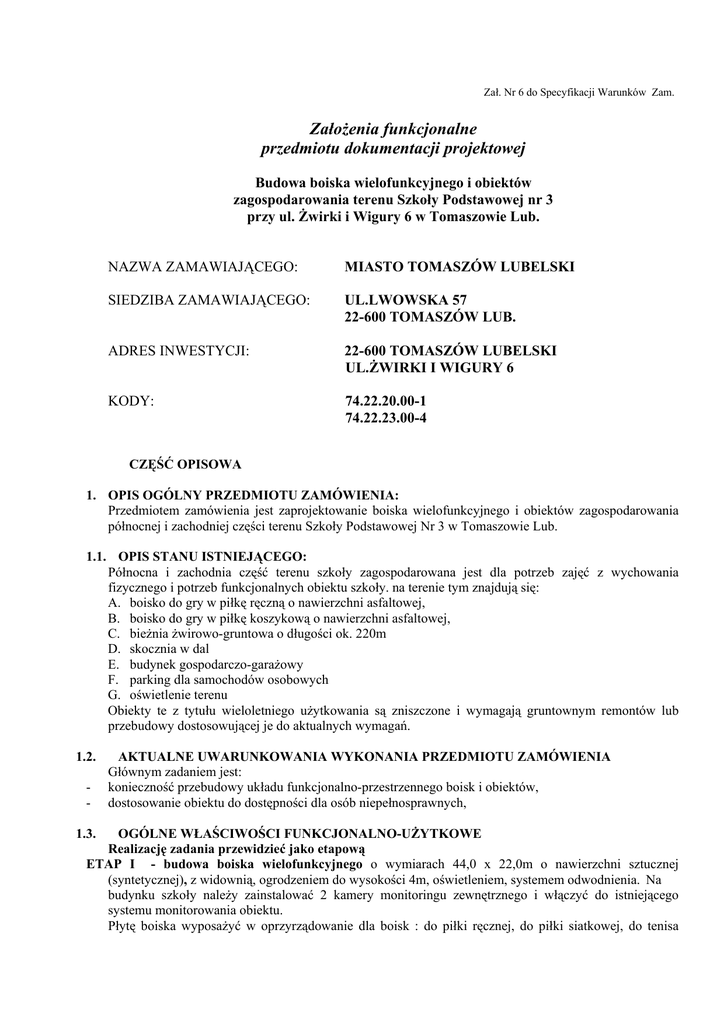 Zał. Nr 6 do Specyfikacji Warunków Zam.

Założenia funkcjonalne
przedmiotu dokumentacji projektowej

Budowa boiska wielofunkcyjnego i obiektów zagospodarowania terenu Szkoły Podstawowej nr 3 przy ul. Żwirki i Wigury 6 w Tomaszowie Lub.

NAZWA ZAMAWIAJĄCEGO: MIASTO TOMASZÓW LUBELSKI

SIEDZIBA ZAMAWIAJĄCEGO: UL.LWOWSKA 57
22-600 TOMASZÓW LUB.

ADRES INWESTYCJI: 22-600 TOMASZÓW LUBELSKI
UL.ŻWIRKI I WIGURY 6

KODY: 74.22.20.00-1
74.22.23.00-4

CZĘŚĆ OPISOWA

1. OPIS OGÓLNY PRZEDMIOTU ZAMÓWIENIA:
Przedmiotem zamówienia jest zaprojektowanie boiska wielofunkcyjnego i obiektów zagospodarowania północnej i zachodniej części terenu Szkoły Podstawowej Nr 3 w Tomaszowie Lub.

1.1. OPIS STANU ISTNIEJĄCEGO:
Północna i zachodnia część terenu szkoły zagospodarowana jest dla potrzeb zajęć z wychowania fizycznego i potrzeb funkcjonalnych obiektu szkoły. na terenie tym znajdują się:
A. boisko do gry w piłkę ręczną o nawierzchni asfaltowej,
B. boisko do gry w piłkę koszykową o nawierzchni asfaltowej,
C. bieżnia żwirowo-gruntowa o długości ok. 220m
D. skocznia w dal
E. budynek gospodarczo-garażowy
F. parking dla samochodów osobowych
G. oświetlenie terenu
Obiekty te z tytułu wieloletniego użytkowania są zniszczone i wymagają gruntownym remontów lub przebudowy dostosowującej je do aktualnych wymagań.

1.2. AKTUALNE UWARUNKOWANIA WYKONANIA PRZEDMIOTU ZAMÓWIENIA
Głównym zadaniem jest:
- konieczność przebudowy układu funkcjonalno-przestrzennego boisk i obiektów,
- dostosowanie obiektu do dostępności dla osób niepełnosprawnych,

1.3. OGÓLNE WŁAŚCIWOŚCI FUNKCJONALNO-UŻYTKOWE
Realizację zadania przewidzieć jako etapową
ETAP I - budowa boiska wielofunkcyjnego o wymiarach 44,0 x 22,0m o nawierzchni sztucznej (syntetycznej), z widownią, ogrodzeniem do wysokości 4m, oświetleniem, systemem odwodnienia. Na budynku szkoły należy zainstalować 2 kamery monitoringu zewnętrznego i włączyć do istniejącego systemu monitorowania obiektu.
Płytę boiska wyposażyć w oprzyrządowanie dla boisk : do piłki ręcznej, do piłki siatkowej, do tenisa